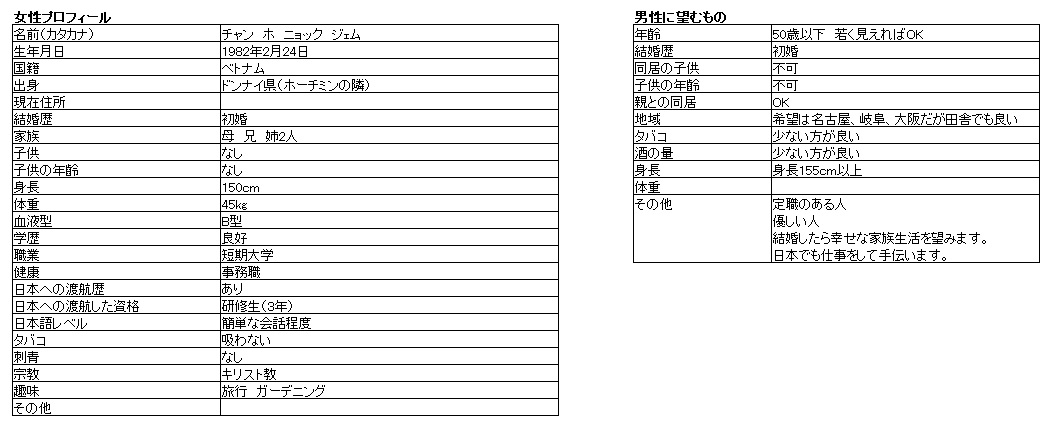 女性プロフィール

| 名前(カタカナ) | チャン ホ ニョック ジェム |
|---|---|
| 生年月日 | 1982年2月24日 |
| 国籍 | ベトナム |
| 出身 | ドンナイ県(ホーチミンの隣) |
| 現在住所 | |
| 結婚歴 | 初婚 |
| 家族 | 母 兄 姉2人 |
| 子供 | なし |
| 子供の年齢 | なし |
| 身長 | 150cm |
| 体重 | 45kg |
| 血液型 | B型 |
| 学歴 | 良好 |
| 職業 | 短期大学 |
| 健康 | 事務職 |
| 日本への渡航歴 | あり |
| 日本への渡航した資格 | 研修生(3年) |
| 日本語レベル | 簡単な会話程度 |
| タバコ | 吸わない |
| 刺青 | なし |
| 宗教 | キリスト教 |
| 趣味 | 旅行 ガーデニング |
| その他 | |

男性に望むもの

| 年齢 | 50歳以下 若く見えればOK |
|---|---|
| 結婚歴 | 初婚 |
| 同居の子供 | 不可 |
| 子供の年齢 | 不可 |
| 親との同居 | OK |
| 地域 | 希望は名古屋、岐阜、大阪だが田舎でも良い |
| タバコ | 少ない方が良い |
| 酒の量 | 少ない方が良い |
| 身長 | 身長155cm以上 |
| 体重 | |
| その他 | 定職のある人 優しい人 結婚したら幸せな家族生活を望みます。 日本でも仕事をして手伝います。 |